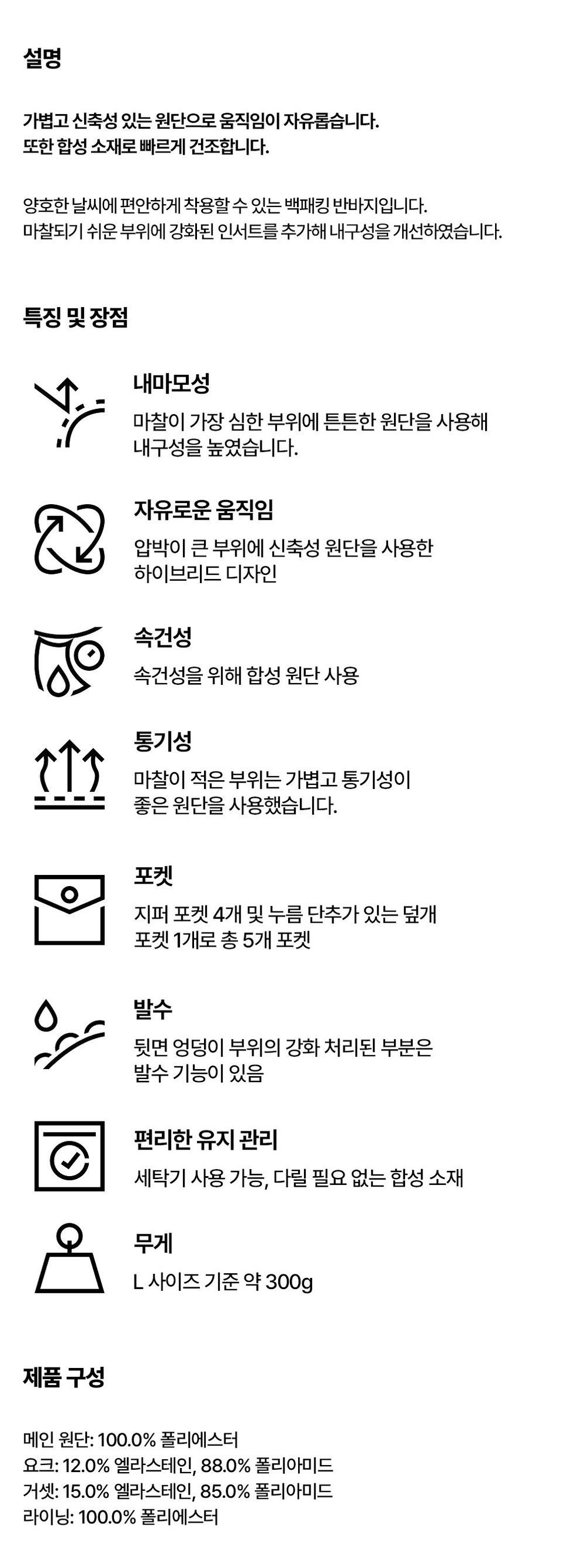 설명

가볍고 신축성 있는 원단으로 움직임이 자유롭습니다.
또한 합성 소재로 빠르게 건조합니다.

양호한 날씨에 편안하게 착용할 수 있는 백패킹 반바지입니다.
마찰되기 쉬운 부위에 강화된 인서트를 추가해 내구성을 개선하였습니다.

특징 및 장점

내마모성

마찰이 가장 심한 부위에 튼튼한 원단을 사용해 내구성을 높였습니다.

자유로운 움직임

압박이 큰 부위에 신축성 원단을 사용한 하이브리드 디자인

속건성

속건성을 위해 합성 원단 사용

통기성

마찰이 적은 부위는 가볍고 통기성이 좋은 원단을 사용했습니다.

포켓

지퍼 포켓 4개 및 누름 단추가 있는 덮개 포켓 1개로 총 5개 포켓

발수

뒷면 엉덩이 부위의 강화 처리된 부분은 발수 기능이 있음

편리한 유지 관리

세탁기 사용 가능, 다릴 필요 없는 합성 소재

무게

L 사이즈 기준 약 300g

제품 구성

메인 원단: 100.0% 폴리에스터
요크: 12.0% 엘라스테인, 88.0% 폴리아미드
거셋: 15.0% 엘라스테인, 85.0% 폴리아미드
라이닝: 100.0% 폴리에스터